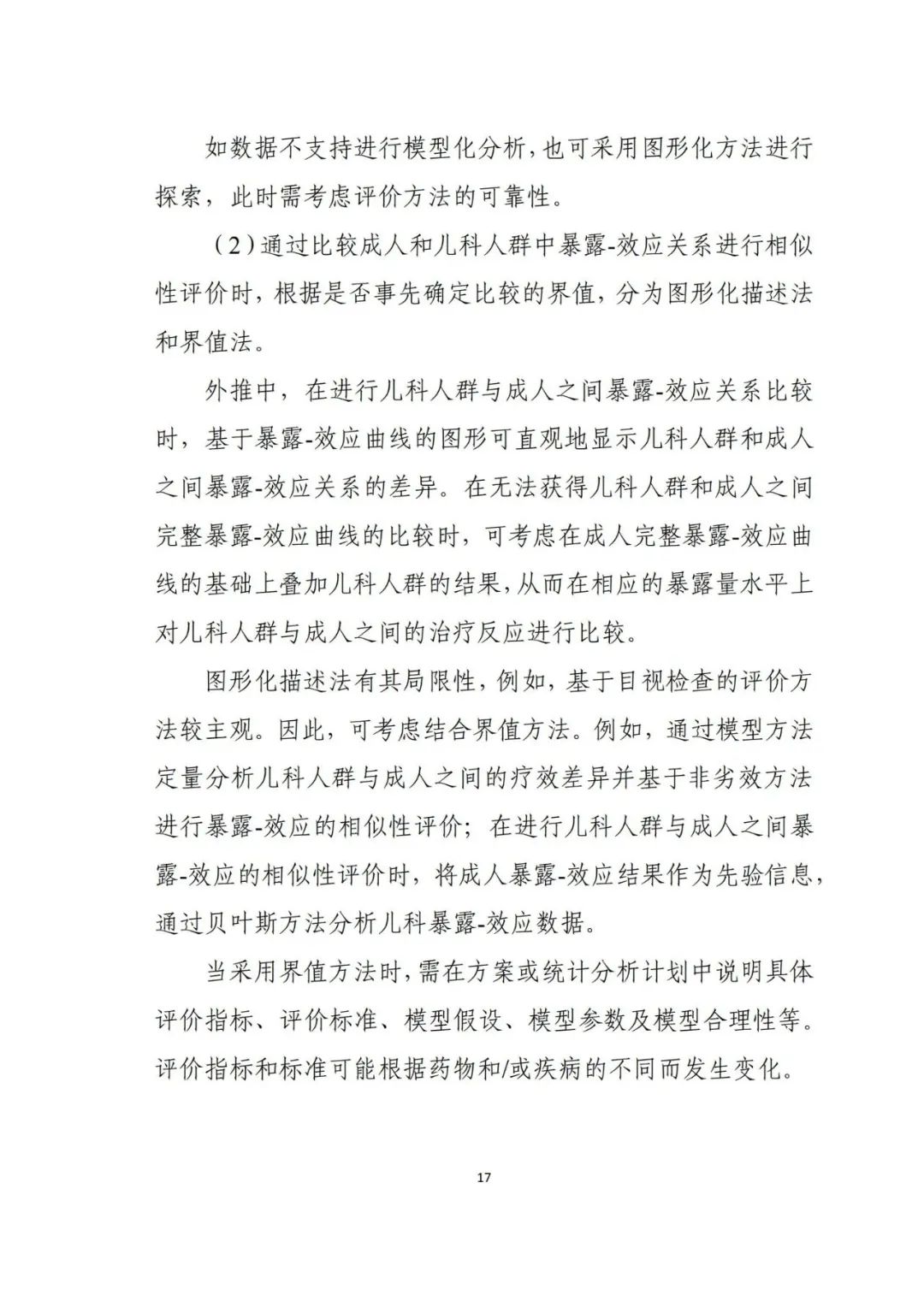 如数据不支持进行模型化分析，也可采用图形化方法进行探索，此时需考虑评价方法的可靠性。

（2）通过比较成人和儿科人群中暴露-效应关系进行相似性评价时，根据是否事先确定比较的界值，分为图形化描述法和界值法。

外推中，在进行儿科人群与成人之间暴露-效应关系比较时，基于暴露-效应曲线的图形可直观地显示儿科人群和成人之间暴露-效应关系的差异。在无法获得儿科人群和成人之间完整暴露-效应曲线的比较时，可考虑在成人完整暴露-效应曲线的基础上叠加儿科人群的结果，从而在相应的暴露量水平上对儿科人群与成人之间的治疗反应进行比较。

图形化描述法有其局限性，例如，基于目视检查的评价方法较主观。因此，可考虑结合界值方法。例如，通过模型方法定量分析儿科人群与成人之间的疗效差异并基于非劣效方法进行暴露-效应的相似性评价；在进行儿科人群与成人之间暴露-效应的相似性评价时，将成人暴露-效应结果作为先验信息，通过贝叶斯方法分析儿科暴露-效应数据。

当采用界值方法时，需在方案或统计分析计划中说明具体评价指标、评价标准、模型假设、模型参数及模型合理性等。评价指标和标准可能根据药物和/或疾病的不同而发生变化。

17